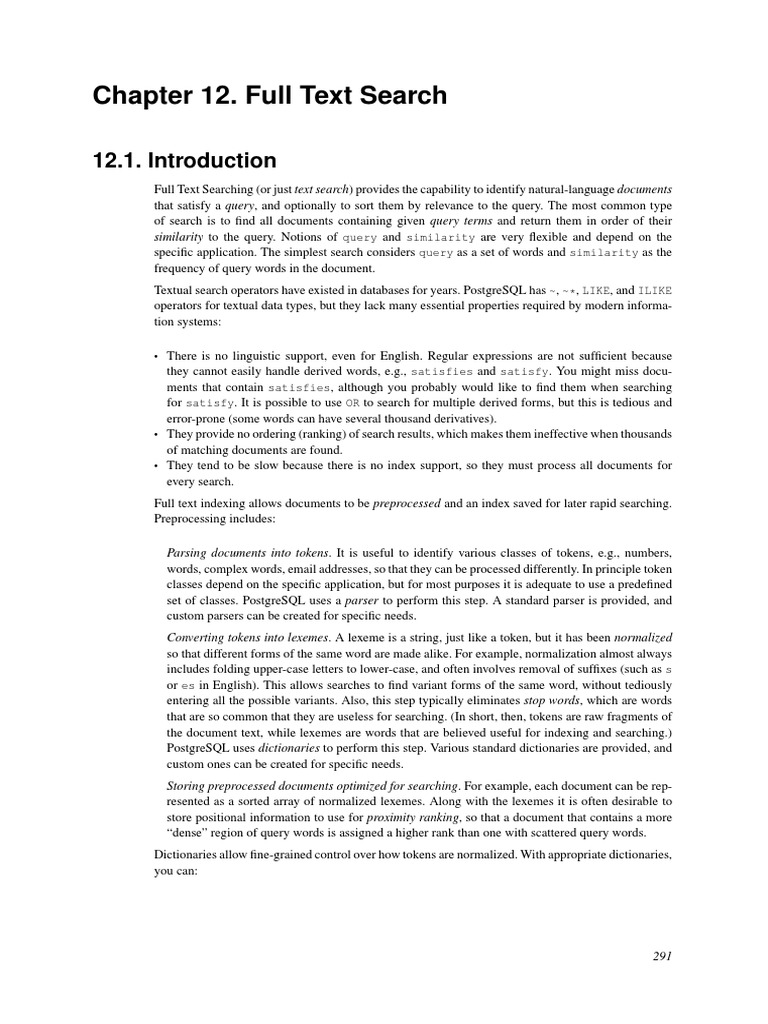 Chapter 12. Full Text Search

12.1. Introduction

Full Text Searching (or just text search) provides the capability to identify natural-language documents that satisfy a query, and optionally to sort them by relevance to the query. The most common type of search is to find all documents containing given query terms and return them in order of their similarity to the query. Notions of query and similarity are very flexible and depend on the specific application. The simplest search considers query as a set of words and similarity as the frequency of query words in the document.

Textual search operators have existed in databases for years. PostgreSQL has ~, ~*, LIKE, and ILIKE operators for textual data types, but they lack many essential properties required by modern information systems:

• There is no linguistic support, even for English. Regular expressions are not sufficient because they cannot easily handle derived words, e.g., satisfies and satisfy. You might miss documents that contain satisfies, although you probably would like to find them when searching for satisfy. It is possible to use OR to search for multiple derived forms, but this is tedious and error-prone (some words can have several thousand derivatives).
• They provide no ordering (ranking) of search results, which makes them ineffective when thousands of matching documents are found.
• They tend to be slow because there is no index support, so they must process all documents for every search.

Full text indexing allows documents to be preprocessed and an index saved for later rapid searching. Preprocessing includes:

Parsing documents into tokens. It is useful to identify various classes of tokens, e.g., numbers, words, complex words, email addresses, so that they can be processed differently. In principle token classes depend on the specific application, but for most purposes it is adequate to use a predefined set of classes. PostgreSQL uses a parser to perform this step. A standard parser is provided, and custom parsers can be created for specific needs.

Converting tokens into lexemes. A lexeme is a string, just like a token, but it has been normalized so that different forms of the same word are made alike. For example, normalization almost always includes folding upper-case letters to lower-case, and often involves removal of suffixes (such as s or es in English). This allows searches to find variant forms of the same word, without tediously entering all the possible variants. Also, this step typically eliminates stop words, which are words that are so common that they are useless for searching. (In short, then, tokens are raw fragments of the document text, while lexemes are words that are believed useful for indexing and searching.) PostgreSQL uses dictionaries to perform this step. Various standard dictionaries are provided, and custom ones can be created for specific needs.

Storing preprocessed documents optimized for searching. For example, each document can be represented as a sorted array of normalized lexemes. Along with the lexemes it is often desirable to store positional information to use for proximity ranking, so that a document that contains a more "dense" region of query words is assigned a higher rank than one with scattered query words.

Dictionaries allow fine-grained control over how tokens are normalized. With appropriate dictionaries, you can:

291